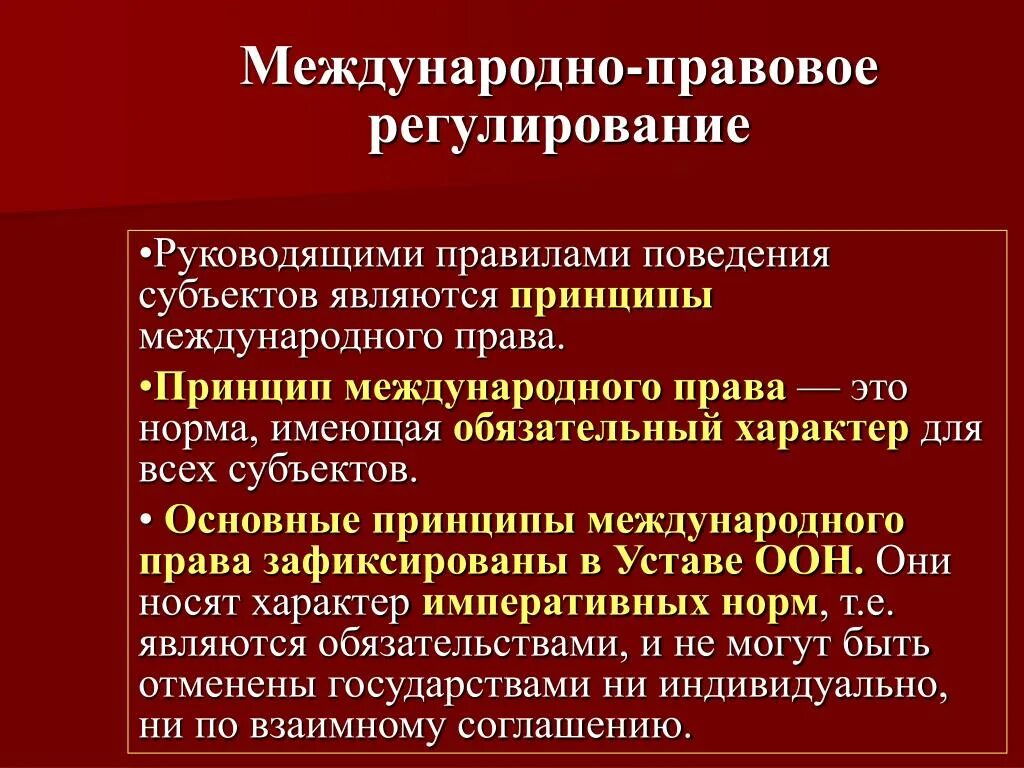 Международно-правовое регулирование

•Руководящими правилами поведения субъектов являются принципы международного права.

•Принцип международного права — это норма, имеющая обязательный характер для всех субъектов.

• Основные принципы международного права зафиксированы в Уставе ООН. Они носят характер императивных норм, т.е. являются обязательствами, и не могут быть отменены государствами ни индивидуально, ни по взаимному соглашению.